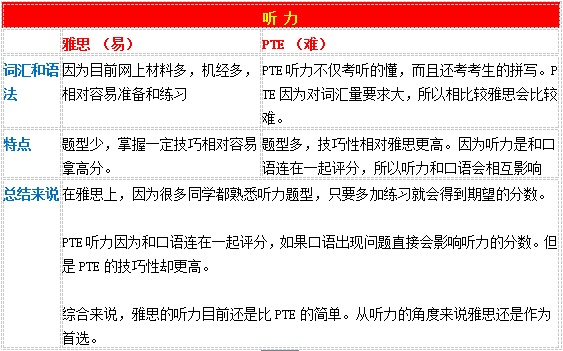 | 听力 | | |
|---|---|---|
| | 雅思 （易） | PTE （难） |
| 词汇和语法 | 因为目前网上材料多，机经多，相对容易准备和练习 | PTE 听力不仅考听的懂，而且还考考生的拼写。PTE 因为对词汇量要求大，所以相比较雅思会比较难。 |
| 特点 | 题型少，掌握一定技巧相对容易拿高分。 | 题型多，技巧性相对雅思更高。因为听力是和口语连在一起评分，所以听力和口语会相互影响 |
| 总结来说 | 在雅思上，因为很多同学都熟悉听力题型，只要多加练习就会得到期望的分数。<br><br>PTE 听力因为和口语连在一起评分，如果口语出现问题直接会影响听力的分数。但是 PTE 的技巧性却更高。<br><br>综合来说，雅思的听力目前还是比 PTE 的简单。从听力的角度来说雅思还是作为首选。 | |